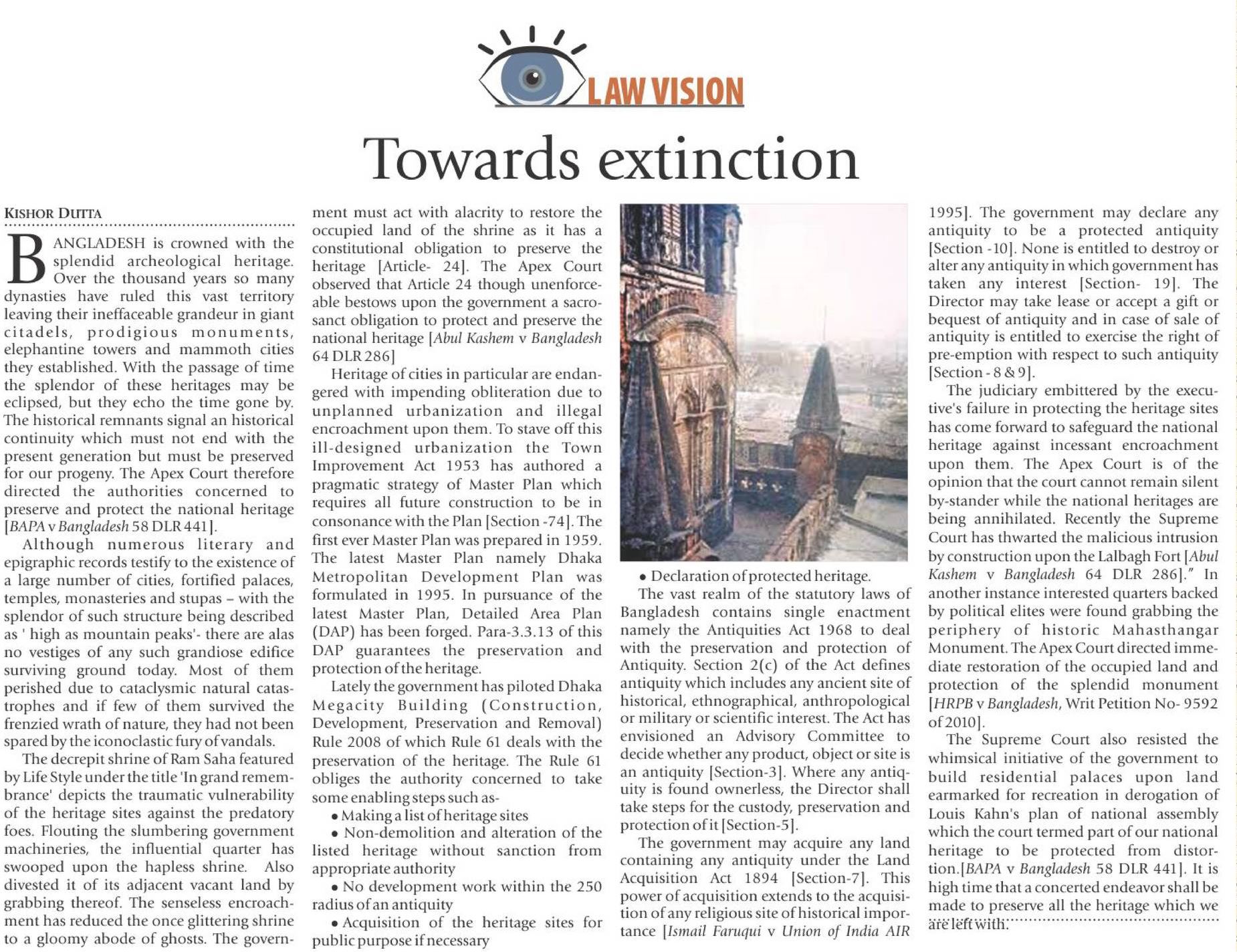 LAW VISION

Towards extinction

KISHOR DUTTA

BANGLADESH is crowned with the splendid archeological heritage. Over the thousand years so many dynasties have ruled this vast territory leaving their ineffaceable grandeur in giant citadels, prodigious monuments, elephantine towers and mammoth cities they established. With the passage of time the splendor of these heritages may be eclipsed, but they echo the time gone by. The historical remnants signal an historical continuity which must not end with the present generation but must be preserved for our progeny. The Apex Court therefore directed the authorities concerned to preserve and protect the national heritage [BAPA v Bangladesh 58 DLR 441].

Although numerous literary and epigraphic records testify to the existence of a large number of cities, fortified palaces, temples, monasteries and stupas – with the splendor of such structure being described as ' high as mountain peaks'- there are alas no vestiges of any such grandiose edifice surviving ground today. Most of them perished due to cataclysmic natural catastrophes and if few of them survived the frenzied wrath of nature, they had not been spared by the iconoclastic fury of vandals.

The decrepit shrine of Ram Saha featured by Life Style under the title 'In grand remembrance' depicts the traumatic vulnerability of the heritage sites against the predatory foes. Flouting the slumbering government machineries, the influential quarter has swooped upon the hapless shrine. Also divested it of its adjacent vacant land by grabbing thereof. The senseless encroachment has reduced the once glittering shrine to a gloomy abode of ghosts. The government must act with alacrity to restore the occupied land of the shrine as it has a constitutional obligation to preserve the heritage [Article- 24]. The Apex Court observed that Article 24 though unenforceable bestows upon the government a sacrosanct obligation to protect and preserve the national heritage [Abul Kashem v Bangladesh 64 DLR 286]

Heritage of cities in particular are endangered with impending obliteration due to unplanned urbanization and illegal encroachment upon them. To stave off this ill-designed urbanization the Town Improvement Act 1953 has authored a pragmatic strategy of Master Plan which requires all future construction to be in consonance with the Plan [Section -74]. The first ever Master Plan was prepared in 1959. The latest Master Plan namely Dhaka Metropolitan Development Plan was formulated in 1995. In pursuance of the latest Master Plan, Detailed Area Plan (DAP) has been forged. Para-3.3.13 of this DAP guarantees the preservation and protection of the heritage.

Lately the government has piloted Dhaka Megacity Building (Construction, Development, Preservation and Removal) Rule 2008 of which Rule 61 deals with the preservation of the heritage. The Rule 61 obliges the authority concerned to take some enabling steps such as-

• Making a list of heritage sites
• Non-demolition and alteration of the listed heritage without sanction from appropriate authority
• No development work within the 250 radius of an antiquity
• Acquisition of the heritage sites for public purpose if necessary
• Declaration of protected heritage.

The vast realm of the statutory laws of Bangladesh contains single enactment namely the Antiquities Act 1968 to deal with the preservation and protection of Antiquity. Section 2(c) of the Act defines antiquity which includes any ancient site of historical, ethnographical, anthropological or military or scientific interest. The Act has envisioned an Advisory Committee to decide whether any product, object or site is an antiquity [Section-3]. Where any antiquity is found ownerless, the Director shall take steps for the custody, preservation and protection of it [Section-5].

The government may acquire any land containing any antiquity under the Land Acquisition Act 1894 [Section-7]. This power of acquisition extends to the acquisition of any religious site of historical importance [Ismail Faruqui v Union of India AIR 1995]. The government may declare any antiquity to be a protected antiquity [Section -10]. None is entitled to destroy or alter any antiquity in which government has taken any interest [Section- 19]. The Director may take lease or accept a gift or bequest of antiquity and in case of sale of antiquity is entitled to exercise the right of pre-emption with respect to such antiquity [Section - 8 & 9].

The judiciary embittered by the executive's failure in protecting the heritage sites has come forward to safeguard the national heritage against incessant encroachment upon them. The Apex Court is of the opinion that the court cannot remain silent by-stander while the national heritages are being annihilated. Recently the Supreme Court has thwarted the malicious intrusion by construction upon the Lalbagh Fort [Abul Kashem v Bangladesh 64 DLR 286]." In another instance interested quarters backed by political elites were found grabbing the periphery of historic Mahasthangar Monument. The Apex Court directed immediate restoration of the occupied land and protection of the splendid monument [HRPB v Bangladesh, Writ Petition No- 9592 of 2010].

The Supreme Court also resisted the whimsical initiative of the government to build residential palaces upon land earmarked for recreation in derogation of Louis Kahn's plan of national assembly which the court termed part of our national heritage to be protected from distortion.[BAPA v Bangladesh 58 DLR 441]. It is high time that a concerted endeavor shall be made to preserve all the heritage which we are left with.